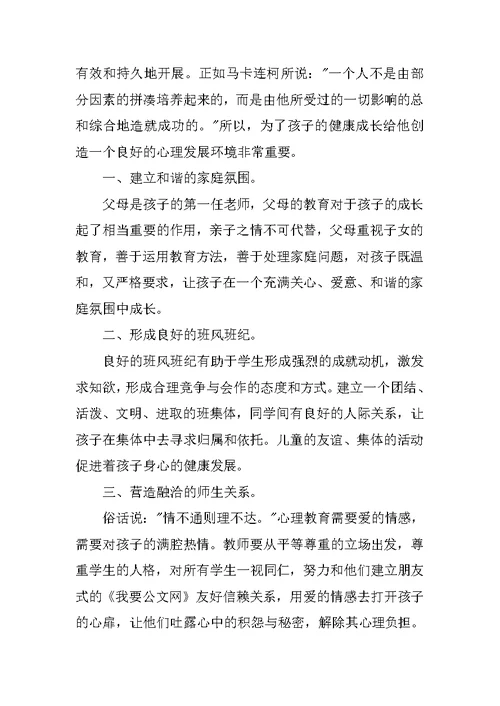 有效和持久地开展。正如马卡连柯所说："一个人不是由部分因素的拼凑培养起来的，而是由他所受过的一切影响的总和综合地造就成功的。"所以，为了孩子的健康成长给他创造一个良好的心理发展环境非常重要。

一、建立和谐的家庭氛围。

父母是孩子的第一任老师，父母的教育对于孩子的成长起了相当重要的作用，亲子之情不可代替，父母重视子女的教育，善于运用教育方法，善于处理家庭问题，对孩子既温和，又严格要求，让孩子在一个充满关心、爱意、和谐的家庭氛围中成长。

二、形成良好的班风班纪。

良好的班风班纪有助于学生形成强烈的成就动机，激发求知欲，形成合理竞争与会作的态度和方式。建立一个团结、活泼、文明、进取的班集体，同学间有良好的人际关系，让孩子在集体中去寻求归属和依托。儿童的友谊、集体的活动促进着孩子身心的健康发展。

三、营造融洽的师生关系。

俗话说："情不通则理不达。"心理教育需要爱的情感，需要对孩子的满腔热情。教师要从平等尊重的立场出发，尊重学生的人格，对所有学生一视同仁，努力和他们建立朋友式的《我要公文网》友好信赖关系，用爱的情感去打开孩子的心扉，让他们吐露心中的积怨与秘密，解除其心理负担。